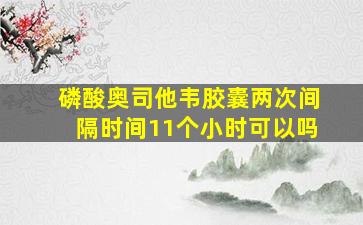 磷酸奥司他韦胶囊两次间隔时间11个小时可以吗